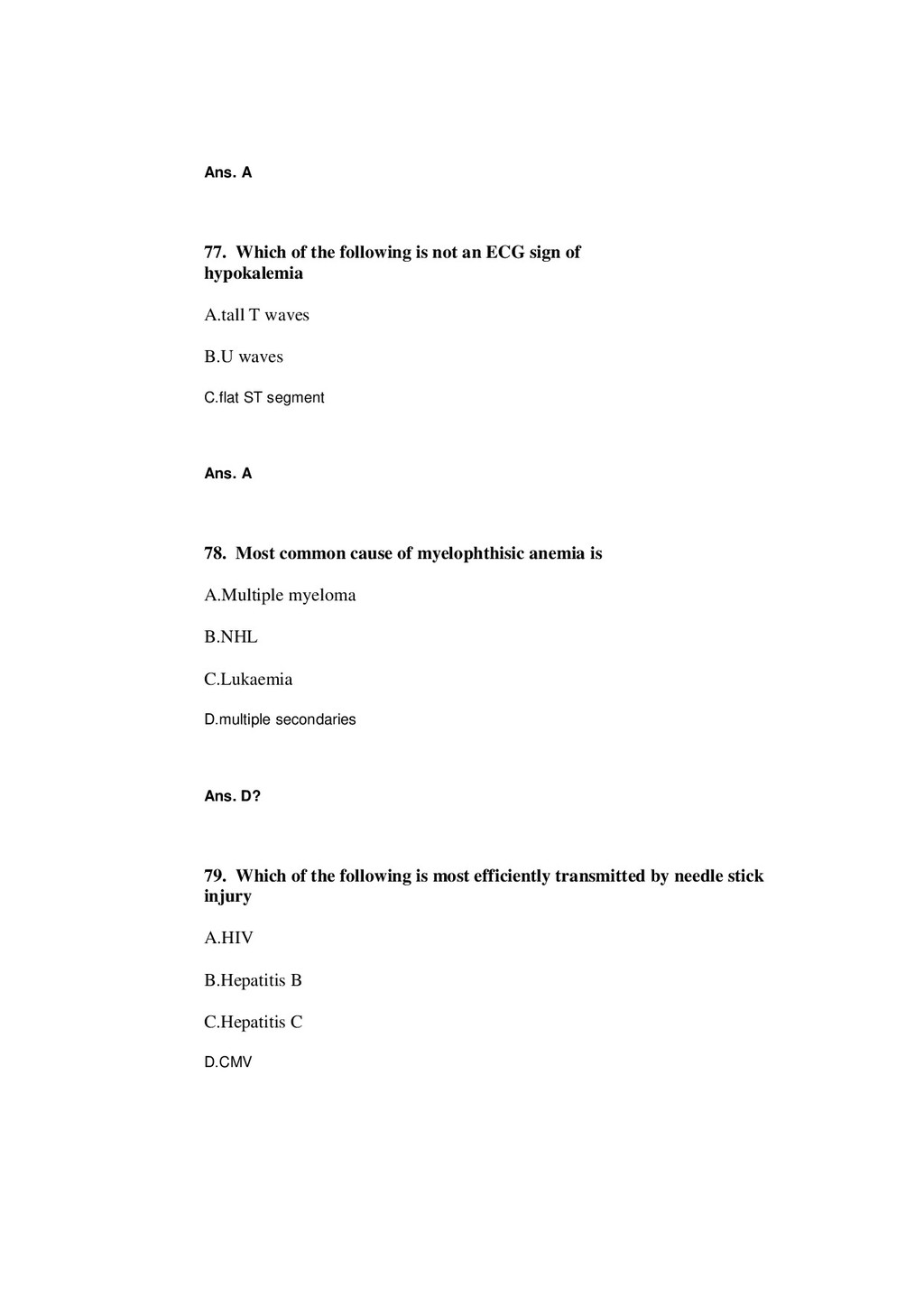 Ans. A

77. Which of the following is not an ECG sign of hypokalemia

A.tall T waves

B.U waves

C.flat ST segment

Ans. A

78. Most common cause of myelophthisic anemia is

A.Multiple myeloma

B.NHL

C.Lukaemia

D.multiple secondaries

Ans. D?

79. Which of the following is most efficiently transmitted by needle stick injury

A.HIV

B.Hepatitis B

C.Hepatitis C

D.CMV